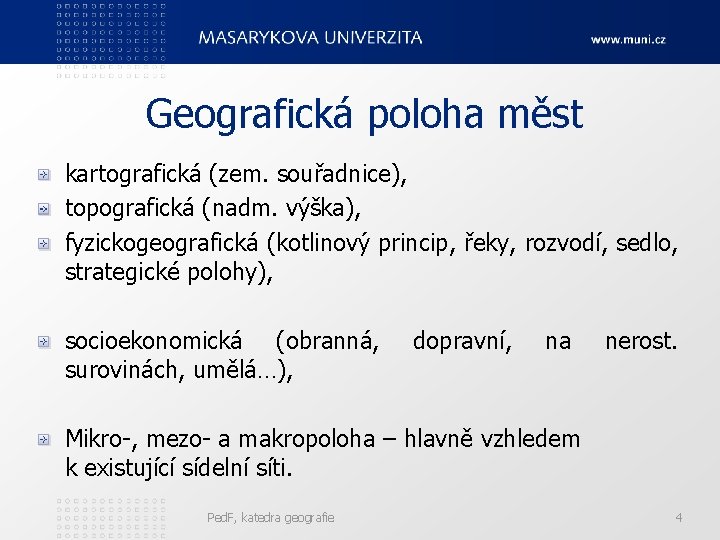 MASARYKOVA UNIVERZITA www.muni.cz

Geografická poloha měst

kartografická (zem. souřadnice),

topografická (nadm. výška),

fyzickogeografická (kotlinový princip, řeky, rozvodí, sedlo, strategické polohy),

socioekonomická (obranná, dopravní, na nerost. surovinách, umělá…),

Mikro-, mezo- a makropoloha – hlavně vzhledem k existující sídelní síti.

PedF, katedra geografie 4